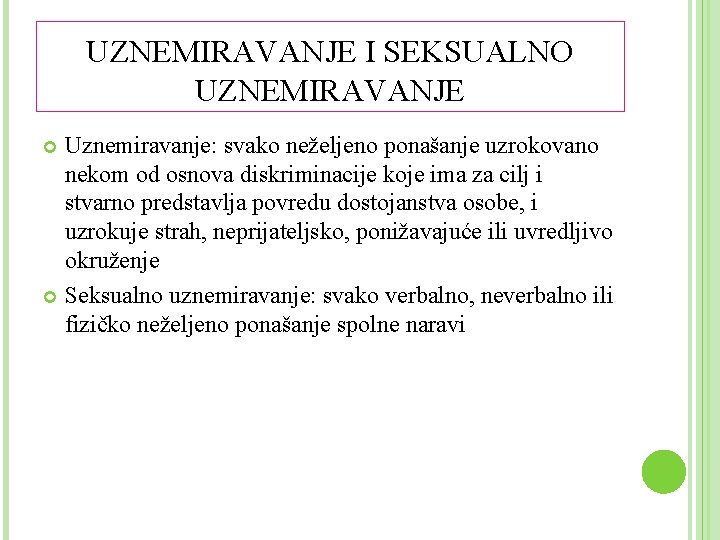 UZNEMIRAVANJE I SEKSUALNO UZNEMIRAVANJE

Uznemiravanje: svako neželjeno ponašanje uzrokovano nekom od osnova diskriminacije koje ima za cilj i stvarno predstavlja povredu dostojanstva osobe, i uzrokuje strah, neprijateljsko, ponižavajuće ili uvredljivo okruženje

Seksualno uznemiravanje: svako verbalno, neverbalno ili fizičko neželjeno ponašanje spolne naravi